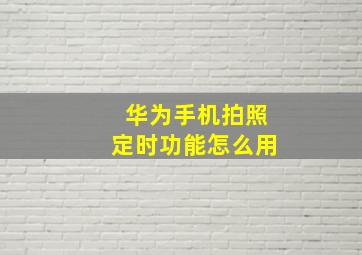 华为手机拍照
定时功能怎么用